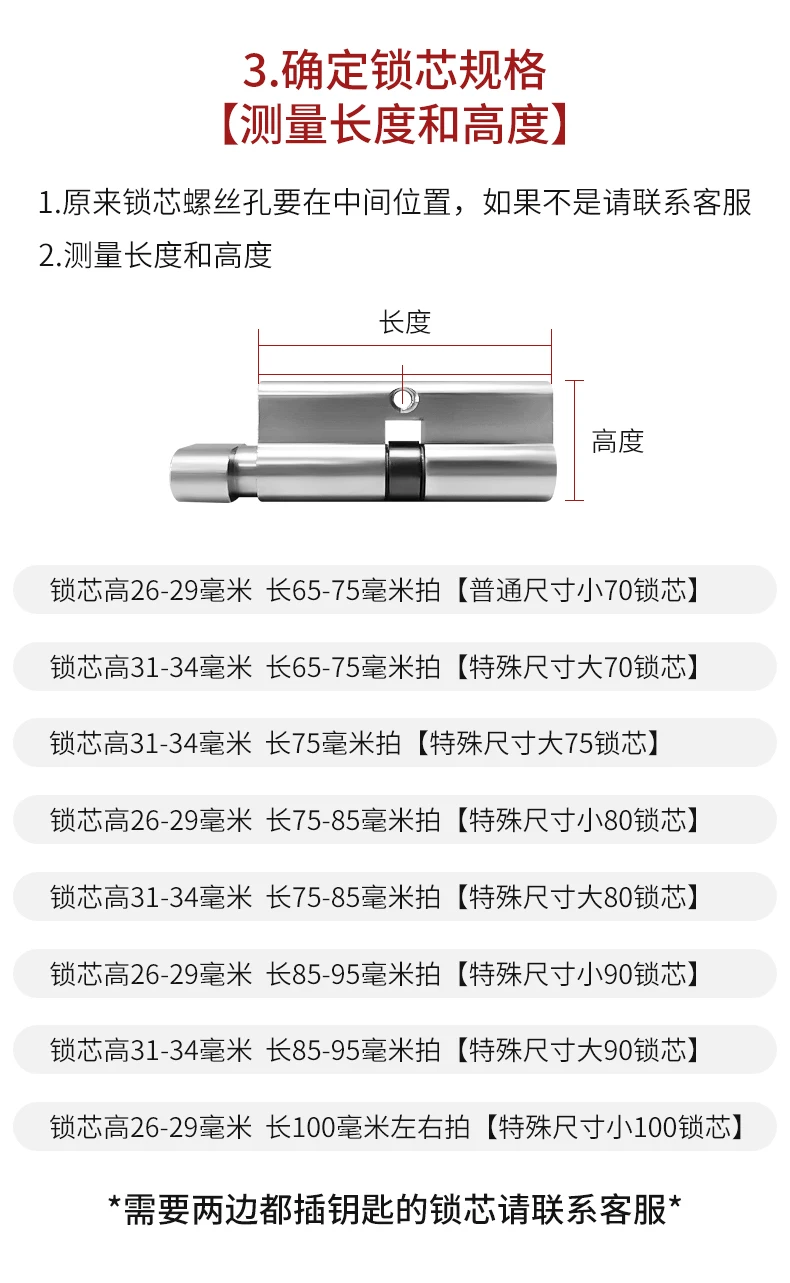 3.确定锁芯规格
【测量长度和高度】

1.原来锁芯螺丝孔要在中间位置，如果不是请联系客服
2.测量长度和高度

长度
高度

锁芯高26-29毫米 长65-75毫米拍【普通尺寸小70锁芯】

锁芯高31-34毫米 长65-75毫米拍【特殊尺寸大70锁芯】

锁芯高31-34毫米 长75毫米拍【特殊尺寸大75锁芯】

锁芯高26-29毫米 长75-85毫米拍【特殊尺寸小80锁芯】

锁芯高31-34毫米 长75-85毫米拍【特殊尺寸大80锁芯】

锁芯高26-29毫米 长85-95毫米拍【特殊尺寸小90锁芯】

锁芯高31-34毫米 长85-95毫米拍【特殊尺寸大90锁芯】

锁芯高26-29毫米 长100毫米左右拍【特殊尺寸小100锁芯】

*需要两边都插钥匙的锁芯请联系客服*